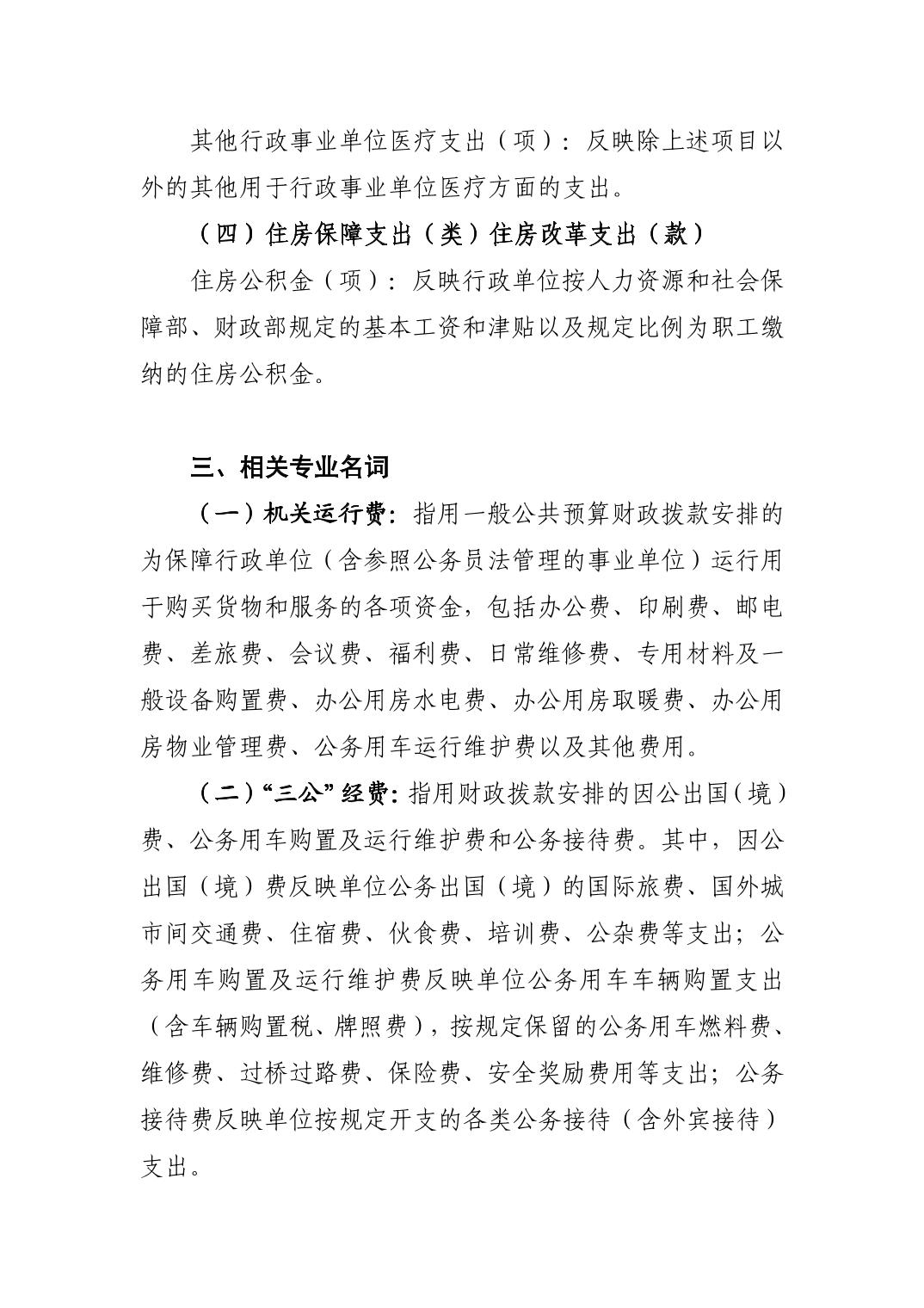 其他行政事业单位医疗支出（项）：反映除上述项目以外的其他用于行政事业单位医疗方面的支出。

（四）住房保障支出（类）住房改革支出（款）

住房公积金（项）：反映行政单位按人力资源和社会保障部、财政部规定的基本工资和津贴以及规定比例为职工缴纳的住房公积金。

三、相关专业名词

（一）机关运行费：指用一般公共预算财政拨款安排的为保障行政单位（含参照公务员法管理的事业单位）运行用于购买货物和服务的各项资金，包括办公费、印刷费、邮电费、差旅费、会议费、福利费、日常维修费、专用材料及一般设备购置费、办公用房水电费、办公用房取暖费、办公用房物业管理费、公务用车运行维护费以及其他费用。

（二）“三公”经费：指用财政拨款安排的因公出国（境）费、公务用车购置及运行维护费和公务接待费。其中，因公出国（境）费反映单位公务出国（境）的国际旅费、国外城市间交通费、住宿费、伙食费、培训费、公杂费等支出；公务用车购置及运行维护费反映单位公务用车车辆购置支出（含车辆购置税、牌照费），按规定保留的公务用车燃料费、维修费、过桥过路费、保险费、安全奖励费用等支出；公务接待费反映单位按规定开支的各类公务接待（含外宾接待）支出。